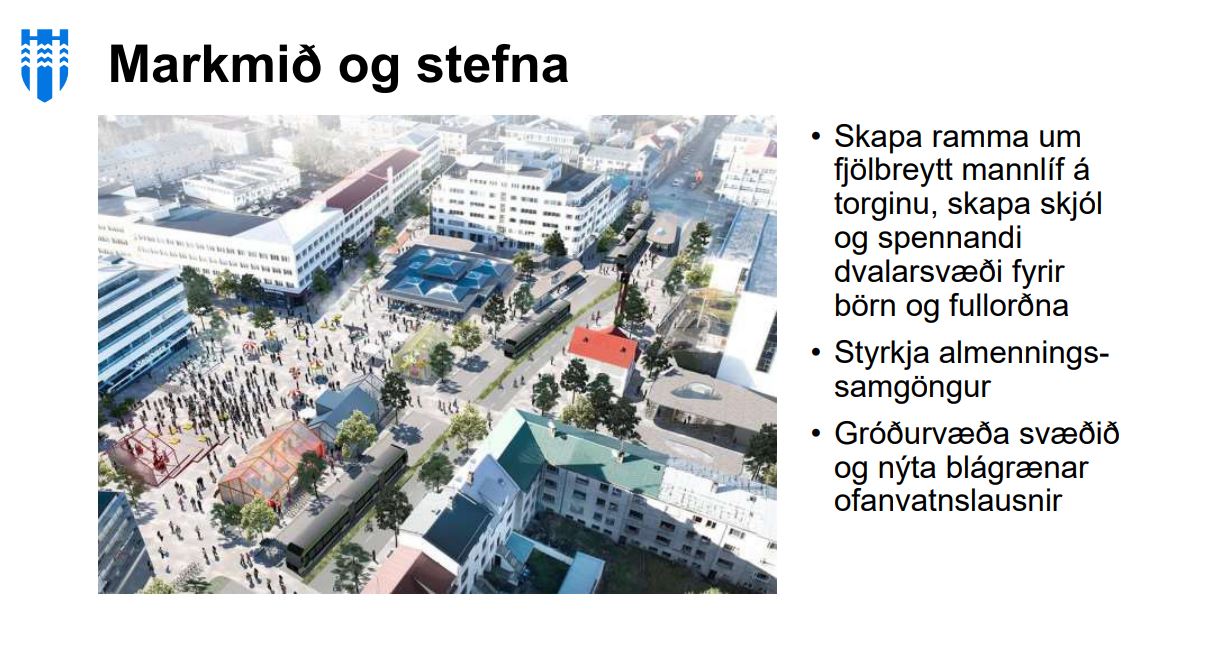 Markmið og stefna

• Skapa ramma um fjölbreytt mannlíf á torginu, skapa skjól og spennandi dvalarsvæði fyrir börn og fullorðna
• Styrkja almenningssamgöngur
• Gróðurvæða svæðið og nýta blágrænar ofanvatnslausnir